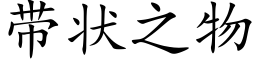 带状之物